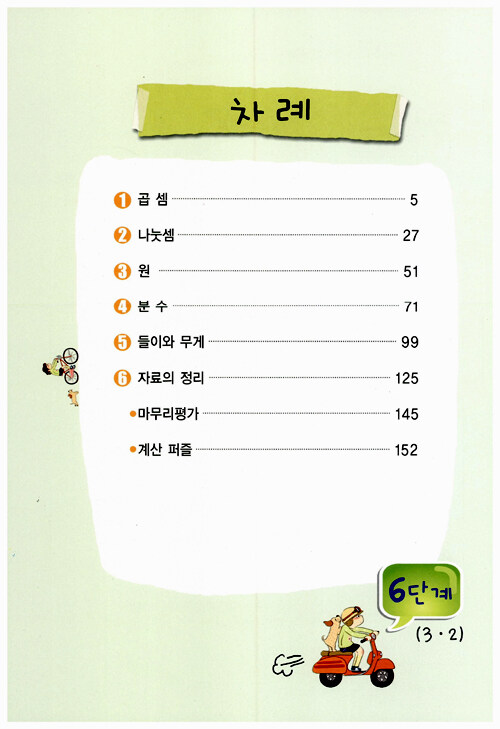 차 례

❶ 곱 셈 5

❷ 나눗셈 27

❸ 원 51

❹ 분 수 71

❺ 들이와 무게 99

❻ 자료의 정리 125

• 마무리평가 145

• 계산 퍼즐 152

6단계

(3 · 2)